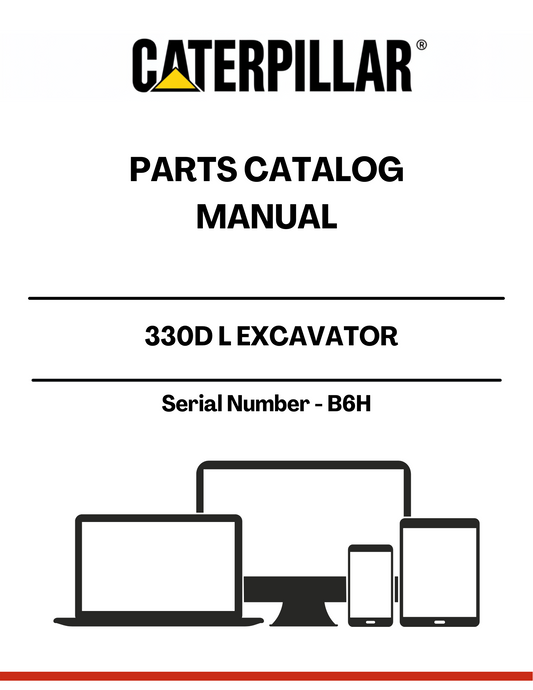 CATERPILLAR®

PARTS CATALOG MANUAL

330D L EXCAVATOR

Serial Number - B6H